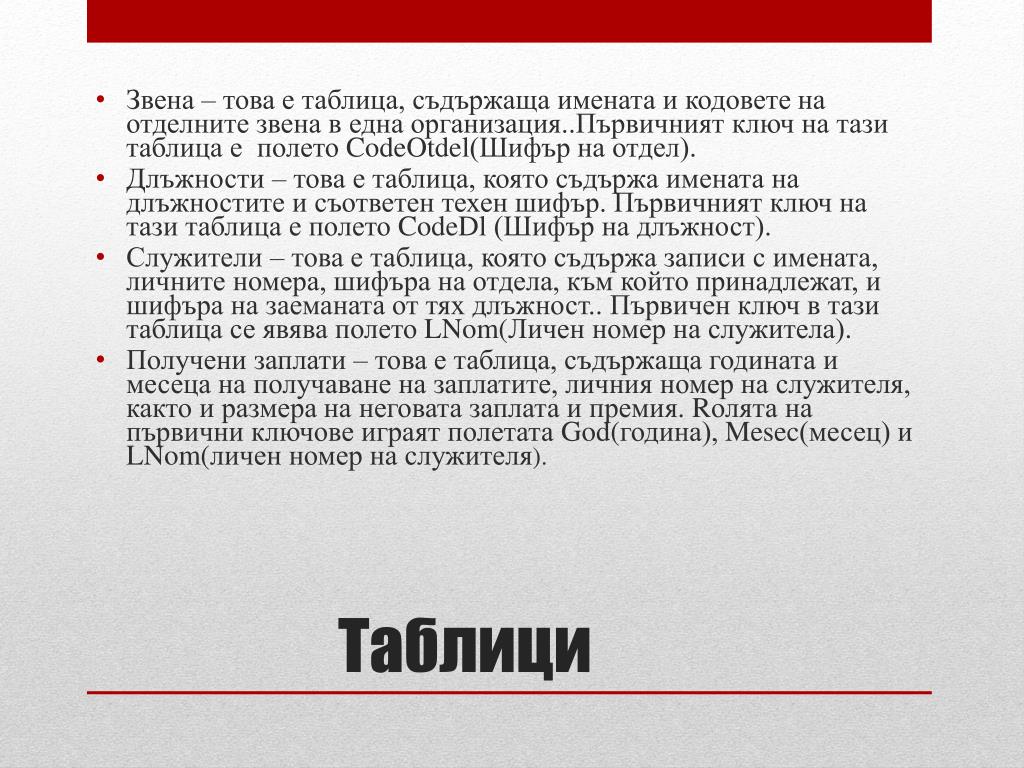 • Звена – това е таблица, съдържаща имената и кодовете на отделните звена в една организация..Първичният ключ на тази таблица е полето CodeOtdel(Шифър на отдел).
• Длъжности – това е таблица, която съдържа имената на длъжностите и съответен техен шифър. Първичният ключ на тази таблица е полето CodeDl (Шифър на длъжност).
• Служители – това е таблица, която съдържа записи с имената, личните номера, шифъра на отдела, към който принадлежат, и шифъра на заеманата от тях длъжност.. Първичен ключ в тази таблица се явява полето LNom(Личен номер на служитела).
• Получени заплати – това е таблица, съдържаща годината и месеца на получаване на заплатите, личния номер на служителя, както и размера на неговата заплата и премия. Rолята на първични ключове играят полетата God(година), Mesec(месец) и LNom(личен номер на служителя).

Таблици